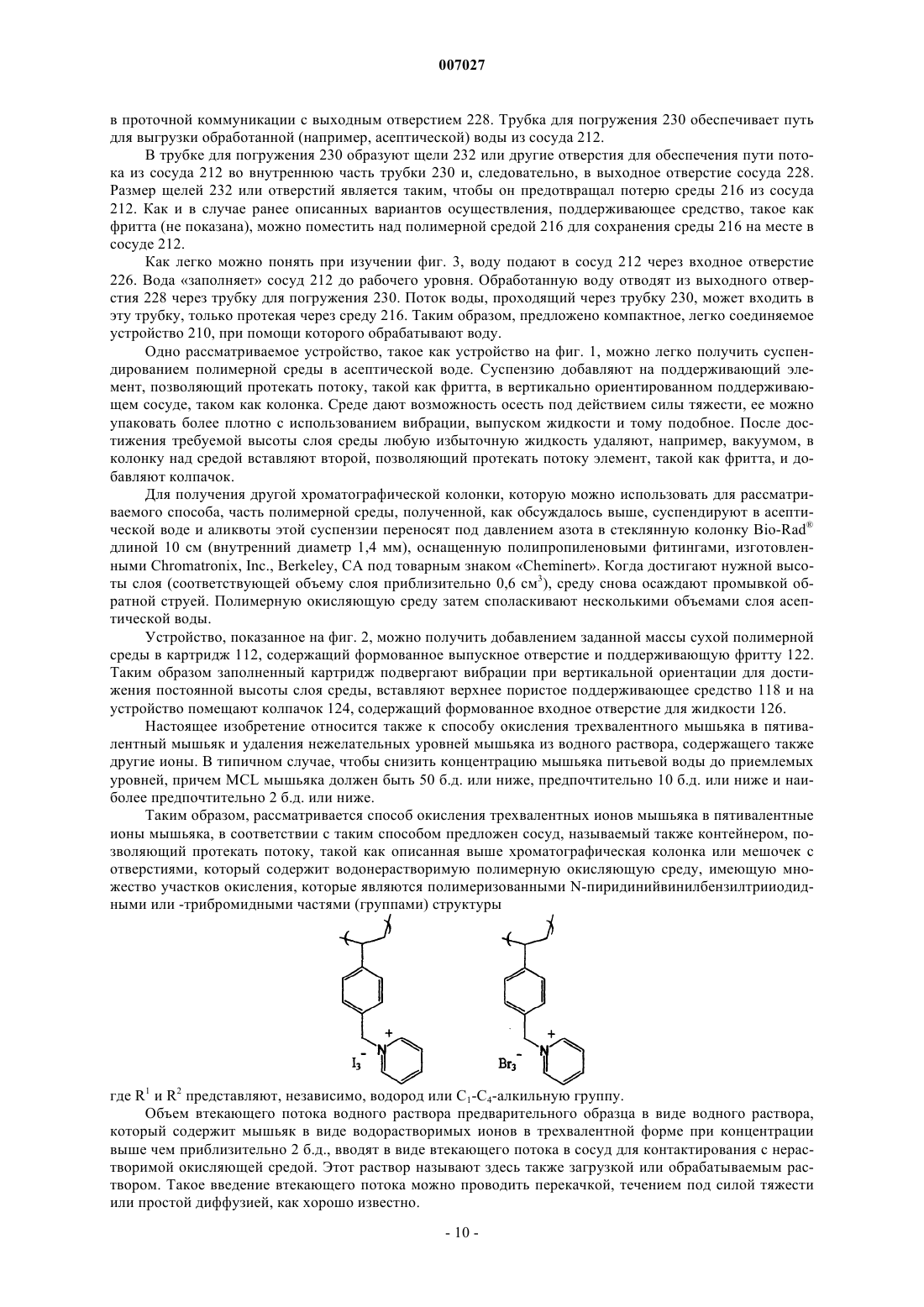 007027

в проточной коммуникации с выходным отверстием 228. Трубка для погружения 230 обеспечивает путь для выгрузки обработанной (например, асептической) воды из сосуда 212.

В трубке для погружения 230 образуют щели 232 или другие отверстия для обеспечения пути потока из сосуда 212 во внутреннюю часть трубки 230 и, следовательно, в выходное отверстие сосуда 228. Размер щелей 232 или отверстий является таким, чтобы он предотвращал потерю среды 216 из сосуда 212. Как и в случае ранее описанных вариантов осуществления, поддерживающее средство, такое как фритта (не показана), можно поместить над полимерной средой 216 для сохранения среды 216 на месте в сосуде 212.

Как легко можно понять при изучении фиг. 3, воду подают в сосуд 212 через входное отверстие 226. Вода «заполняет» сосуд 212 до рабочего уровня. Обработанную воду отводят из выходного отверстия 228 через трубку для погружения 230. Поток воды, проходящий через трубку 230, может входить в эту трубку, только протекая через среду 216. Таким образом, предложено компактное, легко соединяемое устройство 210, при помощи которого обрабатывают воду.

Одно рассматриваемое устройство, такое как устройство на фиг. 1, можно легко получить суспендированием полимерной среды в асептической воде. Суспензию добавляют на поддерживающий элемент, позволяющий протекать потоку, такой как фритта, в вертикально ориентированном поддерживающем сосуде, таком как колонка. Среде дают возможность осесть под действием силы тяжести, ее можно упаковать более плотно с использованием вибрации, выпуском жидкости и тому подобное. После достижения требуемой высоты слоя среды любую избыточную жидкость удаляют, например, вакуумом, в колонку над средой вставляют второй, позволяющий протекать потоку элемент, такой как фритта, и добавляют колпачок.

Для получения другой хроматографической колонки, которую можно использовать для рассматриваемого способа, часть полимерной среды, полученной, как обсуждалось выше, суспендируют в асептической воде и аликвоты этой суспензии переносят под давлением азота в стеклянную колонку Bio-Rad® длиной 10 см (внутренний диаметр 1,4 мм), оснащенную полипропиленовыми фитингами, изготовленными Chromatronix, Inc., Berkeley, CA под товарным знаком «Cheminert». Когда достигают нужной высоты слоя (соответствующей объему слоя приблизительно 0,6 см$^3$), среду снова осаждают промывкой обратной струей. Полимерную окисляющую среду затем споласкивают несколькими объемами слоя асептической воды.

Устройство, показанное на фиг. 2, можно получить добавлением заданной массы сухой полимерной среды в картридж 112, содержащий формованное выпускное отверстие и поддерживающую фритту 122. Таким образом заполненный картридж подвергают вибрации при вертикальной ориентации для достижения постоянной высоты слоя среды, вставляют верхнее пористое поддерживающее средство 118 и на устройство помещают колпачок 124, содержащий формованное входное отверстие для жидкости 126.

Настоящее изобретение относится также к способу окисления трехвалентного мышьяка в пятивалентный мышьяк и удаления нежелательных уровней мышьяка из водного раствора, содержащего также другие ионы. В типичном случае, чтобы снизить концентрацию мышьяка питьевой воды до приемлемых уровней, причем MCL мышьяка должен быть 50 б.д. или ниже, предпочтительно 10 б.д. или ниже и наиболее предпочтительно 2 б.д. или ниже.

Таким образом, рассматривается способ окисления трехвалентных ионов мышьяка в пятивалентные ионы мышьяка, в соответствии с таким способом предложен сосуд, называемый также контейнером, позволяющий протекать потоку, такой как описанная выше хроматографическая колонка или мешочек с отверстиями, который содержит водонерастворимую полимерную окисляющую среду, имеющую множество участков окисления, которые являются полимеризованными N-пиридинийвинилбензилтрииодидными или -трибромидными частями (группами) структуры

$I_3^-$ $N^+$ $Br_3^-$ $N^+$

где R$^1$ и R$^2$ представляют, независимо, водород или C$_1$-C$_4$-алкильную группу.

Объем втекающего потока водного раствора предварительного образца в виде водного раствора, который содержит мышьяк в виде водорастворимых ионов в трехвалентной форме при концентрации выше чем приблизительно 2 б.д., вводят в виде втекающего потока в сосуд для контактирования с нерастворимой окисляющей средой. Этот раствор называют здесь также загрузкой или обрабатываемым раствором. Такое введение втекающего потока можно проводить перекачкой, течением под силой тяжести или простой диффузией, как хорошо известно.

- 10 -